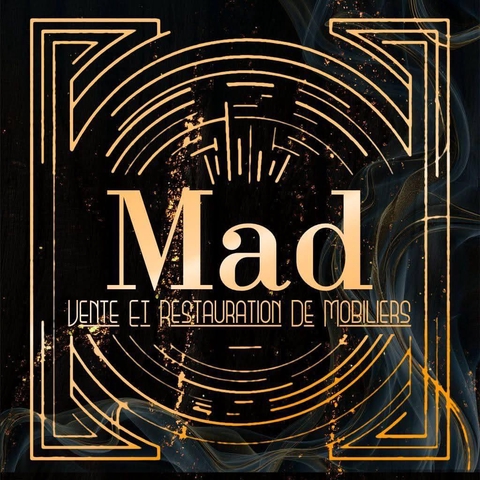 Mad
VENTE ET RESTAURATION DE MOBILIERS